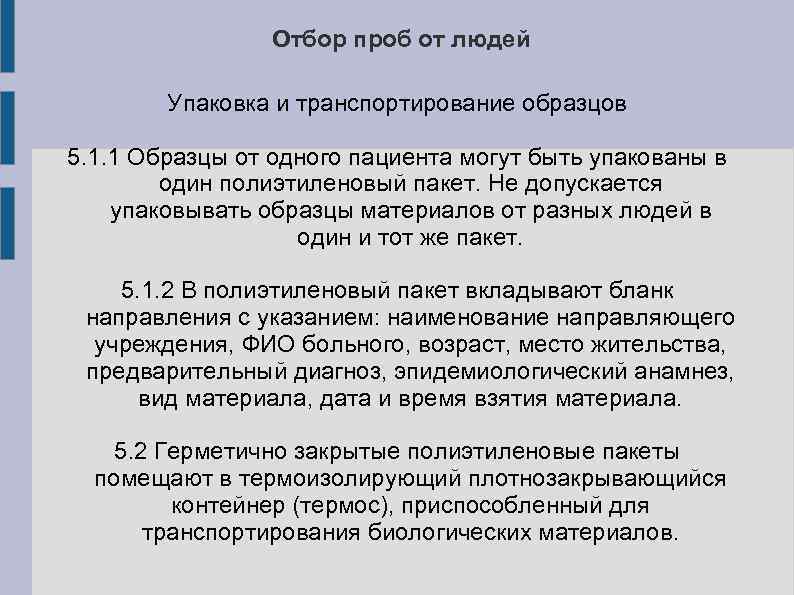 Отбор проб от людей

Упаковка и транспортирование образцов

5.1.1 Образцы от одного пациента могут быть упакованы в один полиэтиленовый пакет. Не допускается упаковывать образцы материалов от разных людей в один и тот же пакет.

5.1.2 В полиэтиленовый пакет вкладывают бланк направления с указанием: наименование направляющего учреждения, ФИО больного, возраст, место жительства, предварительный диагноз, эпидемиологический анамнез, вид материала, дата и время взятия материала.

5.2 Герметично закрытые полиэтиленовые пакеты помещают в термоизолирующий плотнозакрывающийся контейнер (термос), приспособленный для транспортирования биологических материалов.